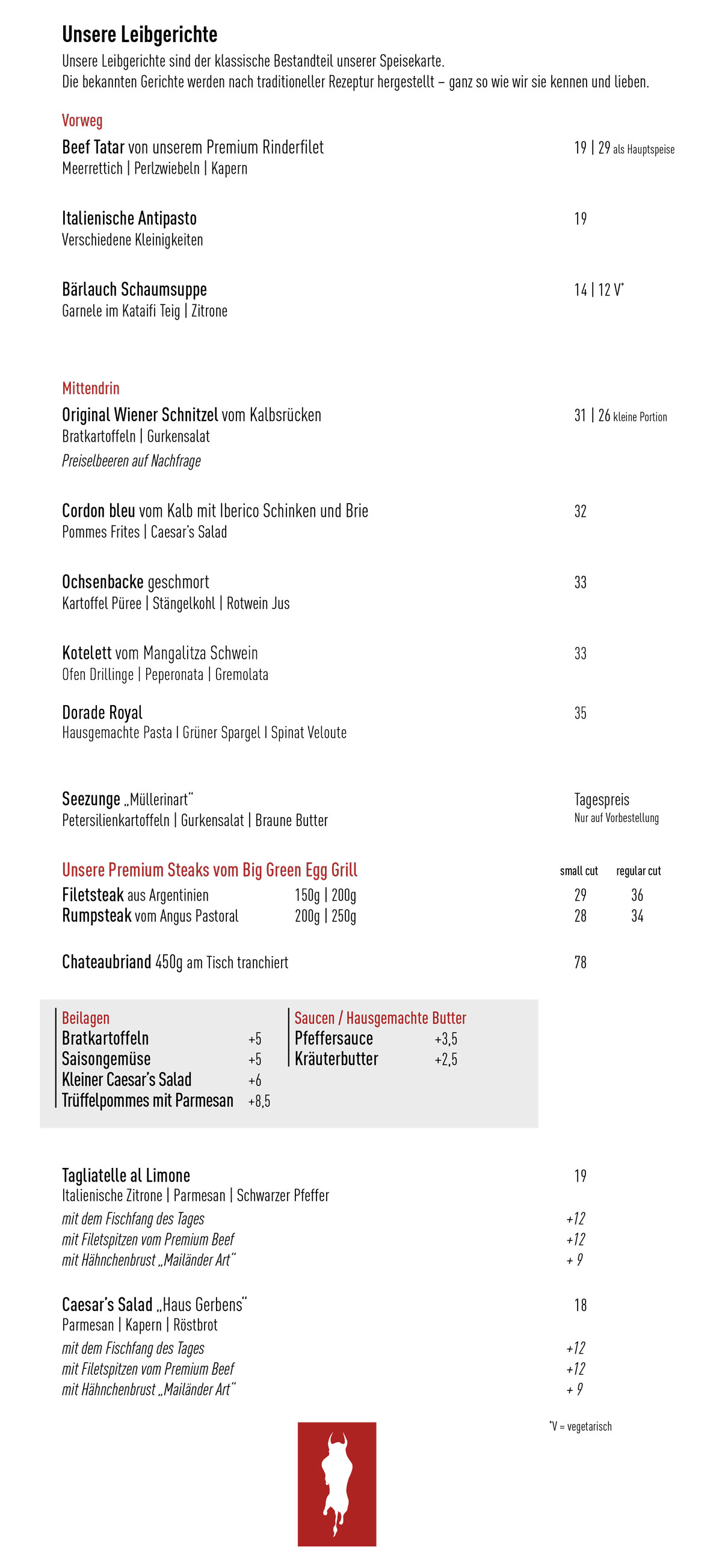 Unsere Leibgerichte

Unsere Leibgerichte sind der klassische Bestandteil unserer Speisekarte.
Die bekannten Gerichte werden nach traditioneller Rezeptur hergestellt – ganz so wie wir sie kennen und lieben.

Vorweg

Beef Tatar von unserem Premium Rinderfilet 19 | 29 als Hauptspeise
Meerrettich | Perlzwiebeln | Kapern

Italienische Antipasto 19
Verschiedene Kleinigkeiten

Bärlauch Schaumsuppe 14 | 12 V*
Garnele im Kataifi Teig | Zitrone

Mittendrin

Original Wiener Schnitzel vom Kalbsrücken 31 | 26 kleine Portion
Bratkartoffeln | Gurkensalat
Preiselbeeren auf Nachfrage

Cordon bleu vom Kalb mit Iberico Schinken und Brie 32
Pommes Frites | Caesar's Salad

Ochsenbacke geschmort 33
Kartoffel Püree | Stängelkohl | Rotwein Jus

Kotelett vom Mangalitza Schwein 33
Ofen Drillinge | Peperonata | Gremolata

Dorade Royal 35
Hausgemachte Pasta I Grüner Spargel I Spinat Veloute

Seezunge „Müllerinart" Tagespreis
Petersilienkartoffeln | Gurkensalat | Braune Butter Nur auf Vorbestellung

Unsere Premium Steaks vom Big Green Egg Grill

| | | small cut | regular cut |
|---|---|---|---|
| Filetsteak aus Argentinien | 150g \| 200g | 29 | 36 |
| Rumpsteak vom Angus Pastoral | 200g \| 250g | 28 | 34 |

Chateaubriand 450g am Tisch tranchiert 78

Beilagen
Bratkartoffeln +5
Saisongemüse +5
Kleiner Caesar's Salad +6
Trüffelpommes mit Parmesan +8,5

Saucen / Hausgemachte Butter
Pfeffersauce +3,5
Kräuterbutter +2,5

Tagliatelle al Limone 19
Italienische Zitrone | Parmesan | Schwarzer Pfeffer
mit dem Fischfang des Tages +12
mit Filetspitzen vom Premium Beef +12
mit Hähnchenbrust „Mailänder Art" + 9

Caesar's Salad „Haus Gerbens" 18
Parmesan | Kapern | Röstbrot
mit dem Fischfang des Tages +12
mit Filetspitzen vom Premium Beef +12
mit Hähnchenbrust „Mailänder Art" + 9

*V = vegetarisch